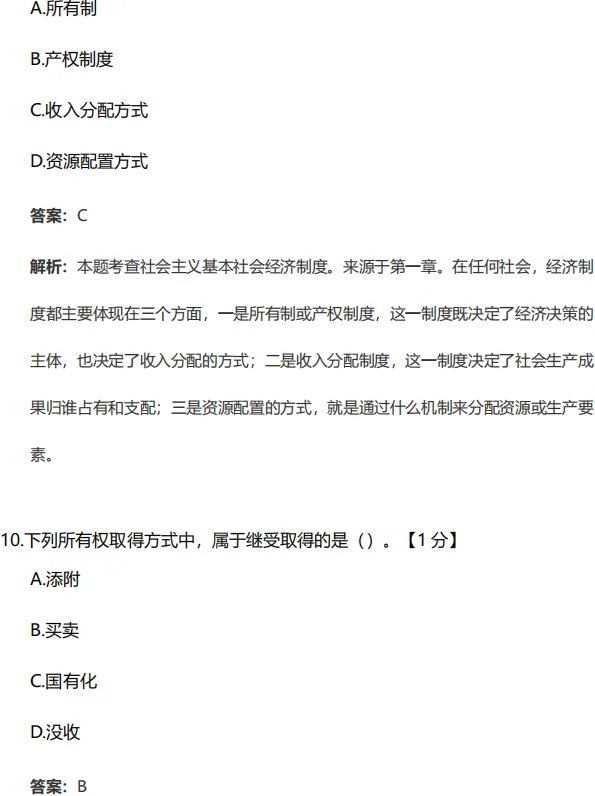 A.所有制

B.产权制度

C.收入分配方式

D.资源配置方式

答案：C

解析：本题考查社会主义基本社会经济制度。来源于第一章。在任何社会，经济制度都主要体现在三个方面，一是所有制或产权制度，这一制度既决定了经济决策的主体，也决定了收入分配的方式；二是收入分配制度，这一制度决定了社会生产成果归谁占有和支配；三是资源配置的方式，就是通过什么机制来分配资源或生产要素。

10.下列所有权取得方式中，属于继受取得的是（）。【1分】

A.添附

B.买卖

C.国有化

D.没收

答案：B